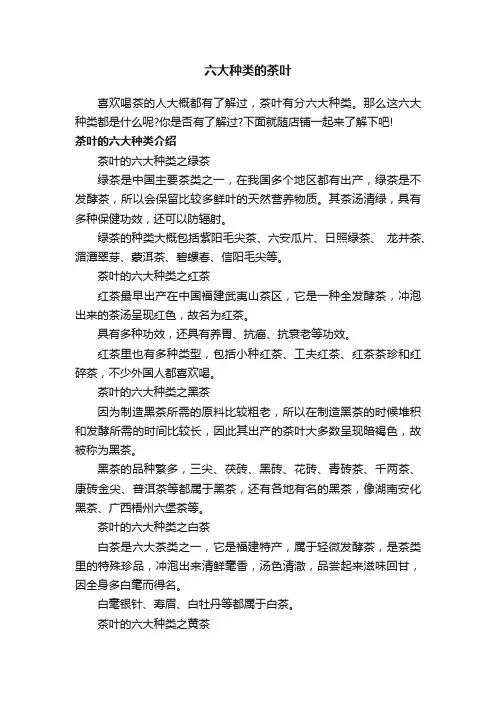 六大种类的茶叶

喜欢喝茶的人大概都有了解过，茶叶有分六大种类。那么这六大种类都是什么呢?你是否有了解过?下面就随店铺一起来了解下吧!

茶叶的六大种类介绍

茶叶的六大种类之绿茶

绿茶是中国主要茶类之一，在我国多个地区都有出产，绿茶是不发酵茶，所以会保留比较多鲜叶的天然营养物质。其茶汤清绿，具有多种保健功效，还可以防辐射。

绿茶的种类大概包括紫阳毛尖茶、六安瓜片、日照绿茶、 龙井茶、湄潭翠芽、蒙洱茶、碧螺春、信阳毛尖等。

茶叶的六大种类之红茶

红茶最早出产在中国福建武夷山茶区，它是一种全发酵茶，冲泡出来的茶汤呈现红色，故名为红茶。

具有多种功效，还具有养胃、抗癌、抗衰老等功效。

红茶里也有多种类型，包括小种红茶、工夫红茶、红茶茶珍和红碎茶，不少外国人都喜欢喝。

茶叶的六大种类之黑茶

因为制造黑茶所需的原料比较粗老，所以在制造黑茶的时候堆积和发酵所需的时间比较长，因此其出产的茶叶大多数呈现暗褐色，故被称为黑茶。

黑茶的品种繁多，三尖、茯砖、黑砖、花砖、青砖茶、千两茶、康砖金尖、普洱茶等都属于黑茶，还有各地有名的黑茶，像湖南安化黑茶、广西梧州六堡茶等。

茶叶的六大种类之白茶

白茶是六大茶类之一，它是福建特产，属于轻微发酵茶，是茶类里的特殊珍品，冲泡出来清鲜毫香，汤色清澈，品尝起来滋味回甘，因全身多白毫而得名。

白毫银针、寿眉、白牡丹等都属于白茶。

茶叶的六大种类之黄茶